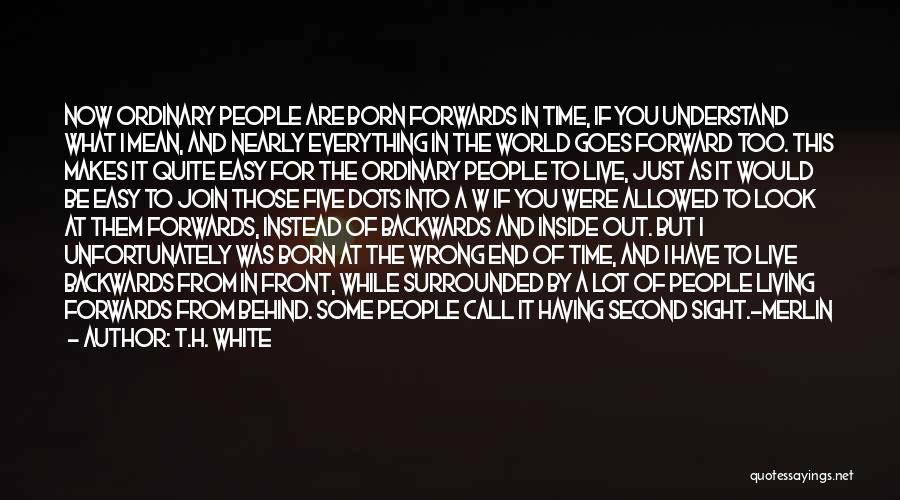 NOW ORDINARY PEOPLE ARE BORN FORWARDS IN TIME, IF YOU UNDERSTAND WHAT I MEAN, AND NEARLY EVERYTHING IN THE WORLD GOES FORWARD TOO. THIS MAKES IT QUITE EASY FOR THE ORDINARY PEOPLE TO LIVE, JUST AS IT WOULD BE EASY TO JOIN THOSE FIVE DOTS INTO A W IF YOU WERE ALLOWED TO LOOK AT THEM FORWARDS, INSTEAD OF BACKWARDS AND INSIDE OUT. BUT I UNFORTUNATELY WAS BORN AT THE WRONG END OF TIME, AND I HAVE TO LIVE BACKWARDS FROM IN FRONT, WHILE SURROUNDED BY A LOT OF PEOPLE LIVING FORWARDS FROM BEHIND. SOME PEOPLE CALL IT HAVING SECOND SIGHT.-MERLIN

- AUTHOR: T.H. WHITE

quotessayings.net